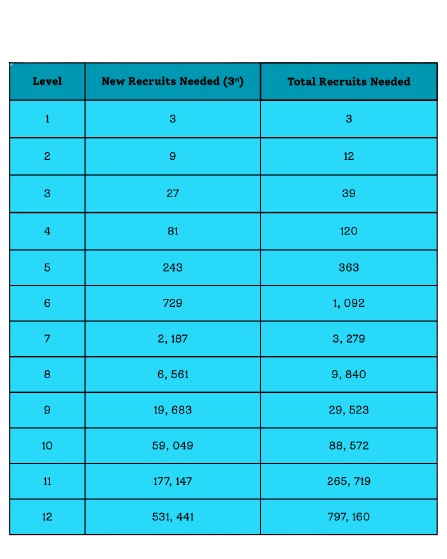 | Level | New Recruits Needed ($3^n$) | Total Recruits Needed |
|---|---|---|
| 1 | 3 | 3 |
| 2 | 9 | 12 |
| 3 | 27 | 39 |
| 4 | 81 | 120 |
| 5 | 243 | 363 |
| 6 | 729 | 1, 092 |
| 7 | 2, 187 | 3, 279 |
| 8 | 6, 561 | 9, 840 |
| 9 | 19, 683 | 29, 523 |
| 10 | 59, 049 | 88, 572 |
| 11 | 177, 147 | 265, 719 |
| 12 | 531, 441 | 797, 160 |